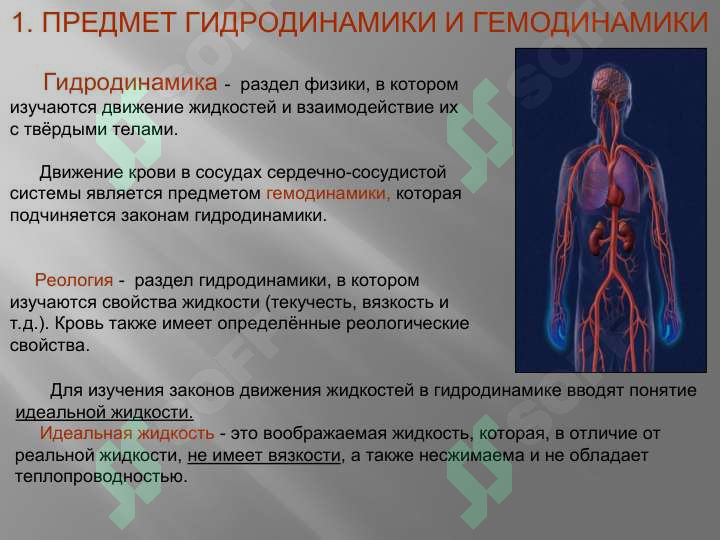 1. ПРЕДМЕТ ГИДРОДИНАМИКИ И ГЕМОДИНАМИКИ

Гидродинамика - раздел физики, в котором изучаются движение жидкостей и взаимодействие их с твёрдыми телами.

Движение крови в сосудах сердечно-сосудистой системы является предметом гемодинамики, которая подчиняется законам гидродинамики.

Реология - раздел гидродинамики, в котором изучаются свойства жидкости (текучесть, вязкость и т.д.). Кровь также имеет определённые реологические свойства.

Для изучения законов движения жидкостей в гидродинамике вводят понятие идеальной жидкости.

Идеальная жидкость - это воображаемая жидкость, которая, в отличие от реальной жидкости, не имеет вязкости, а также несжимаема и не обладает теплопроводностью.